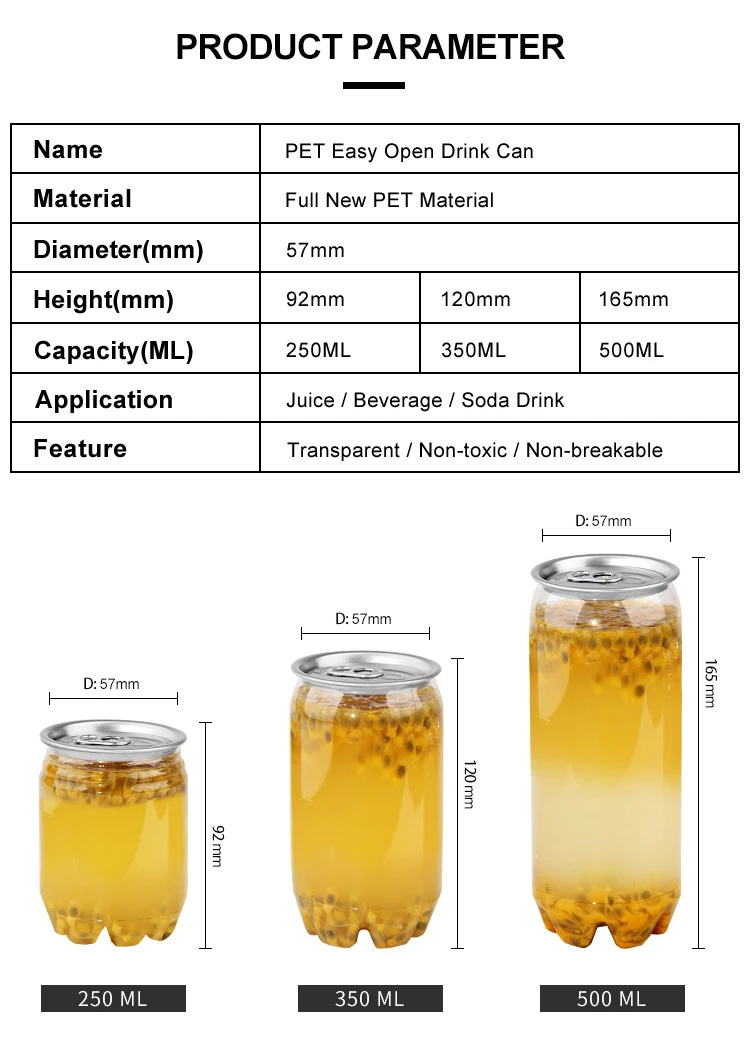 PRODUCT PARAMETER

| Name | PET Easy Open Drink Can | | |
|---|---|---|---|
| Material | Full New PET Material | | |
| Diameter(mm) | 57mm | | |
| Height(mm) | 92mm | 120mm | 165mm |
| Capacity(ML) | 250ML | 350ML | 500ML |
| Application | Juice / Beverage / Soda Drink | | |
| Feature | Transparent / Non-toxic / Non-breakable | | |

D: 57mm
92mm
250 ML

D: 57mm
120mm
350 ML

D: 57mm
165mm
500 ML